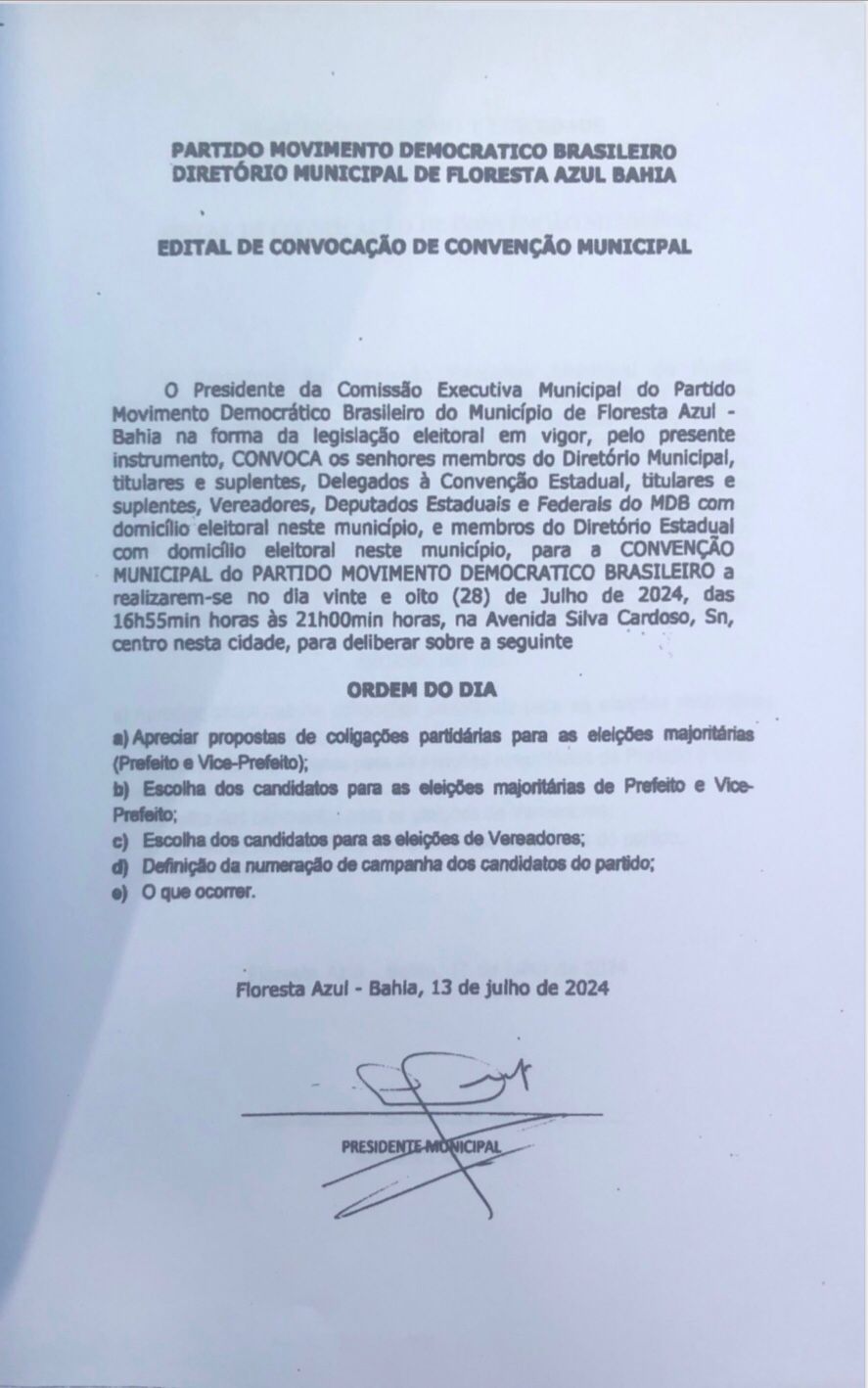 PARTIDO MOVIMENTO DEMOCRATICO BRASILEIRO
DIRETÓRIO MUNICIPAL DE FLORESTA AZUL BAHIA

EDITAL DE CONVOCAÇÃO DE CONVENÇÃO MUNICIPAL

O Presidente da Comissão Executiva Municipal do Partido Movimento Democrático Brasileiro do Município de Floresta Azul - Bahia na forma da legislação eleitoral em vigor, pelo presente instrumento, CONVOCA os senhores membros do Diretório Municipal, titulares e suplentes, Delegados à Convenção Estadual, titulares e suplentes, Vereadores, Deputados Estaduais e Federais do MDB com domicílio eleitoral neste município, e membros do Diretório Estadual com domicílio eleitoral neste município, para a CONVENÇÃO MUNICIPAL do PARTIDO MOVIMENTO DEMOCRATICO BRASILEIRO a realizarem-se no dia vinte e oito (28) de Julho de 2024, das 16h55min horas às 21h00min horas, na Avenida Silva Cardoso, Sn, centro nesta cidade, para deliberar sobre a seguinte

ORDEM DO DIA

a) Apreciar propostas de coligações partidárias para as eleições majoritárias (Prefeito e Vice-Prefeito);
b) Escolha dos candidatos para as eleições majoritárias de Prefeito e Vice-Prefeito;
c) Escolha dos candidatos para as eleições de Vereadores;
d) Definição da numeração de campanha dos candidatos do partido;
e) O que ocorrer.

Floresta Azul - Bahia, 13 de julho de 2024

PRESIDENTE MUNICIPAL